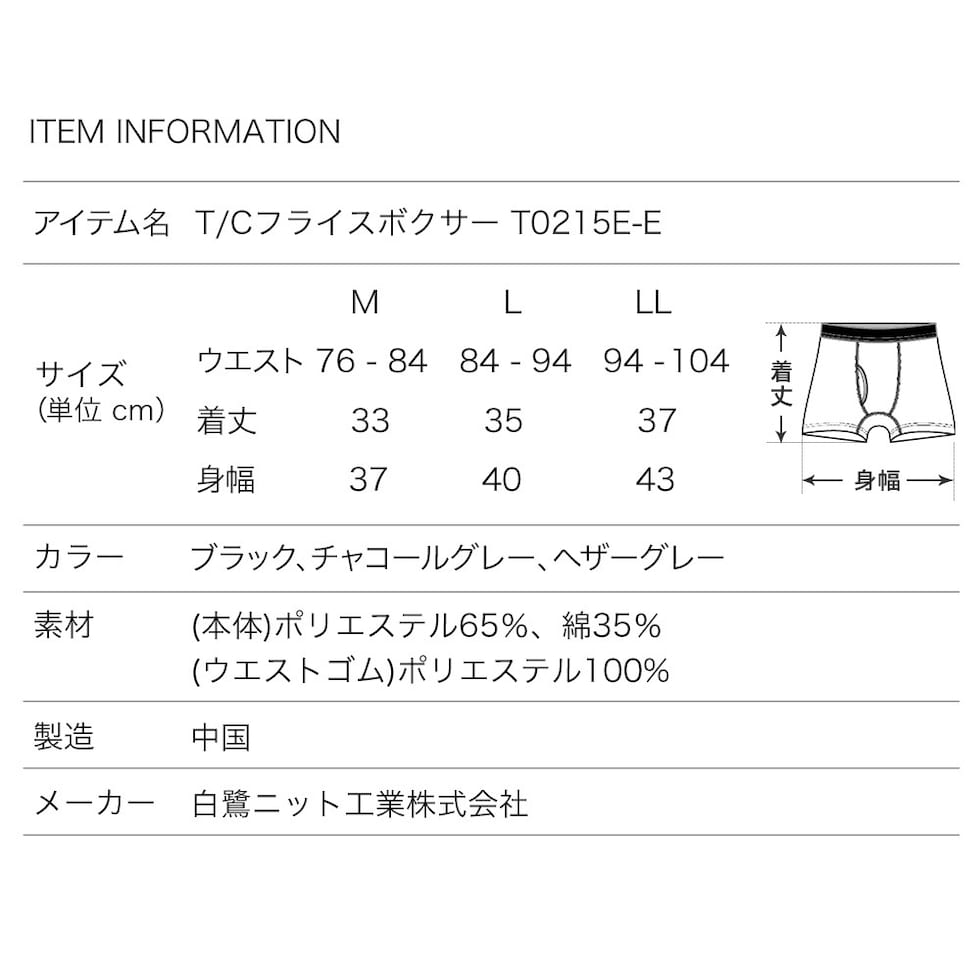 ITEM INFORMATION

アイテム名 T/Cフライスボクサー T0215E-E

サイズ
(単位 cm)

|  | M | L | LL |
|---|---|---|---|
| ウエスト | 76 - 84 | 84 - 94 | 94 -104 |
| 着丈 | 33 | 35 | 37 |
| 身幅 | 37 | 40 | 43 |

着丈

身幅

カラー ブラック、チャコールグレー、ヘザーグレー

素材 (本体)ポリエステル65%、綿35%
(ウエストゴム)ポリエステル100%

製造 中国

メーカー 白鷺ニット工業株式会社